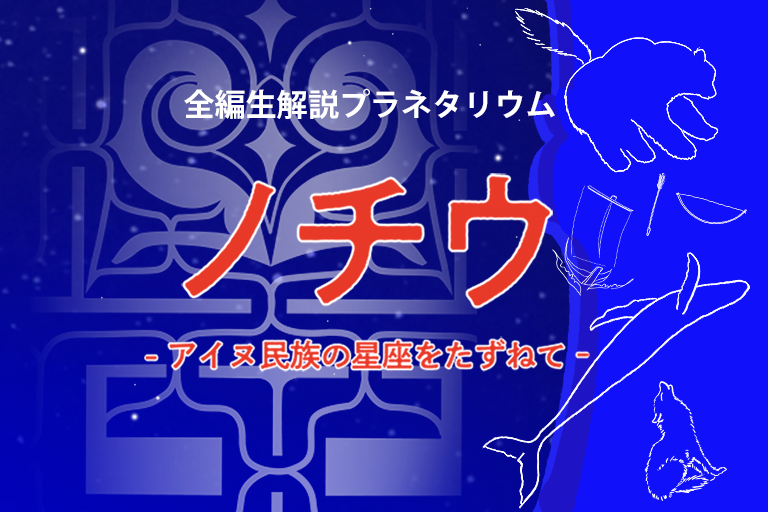 全編生解説プラネタリウム

ノチウ

- アイヌ民族の星座をたずねて -